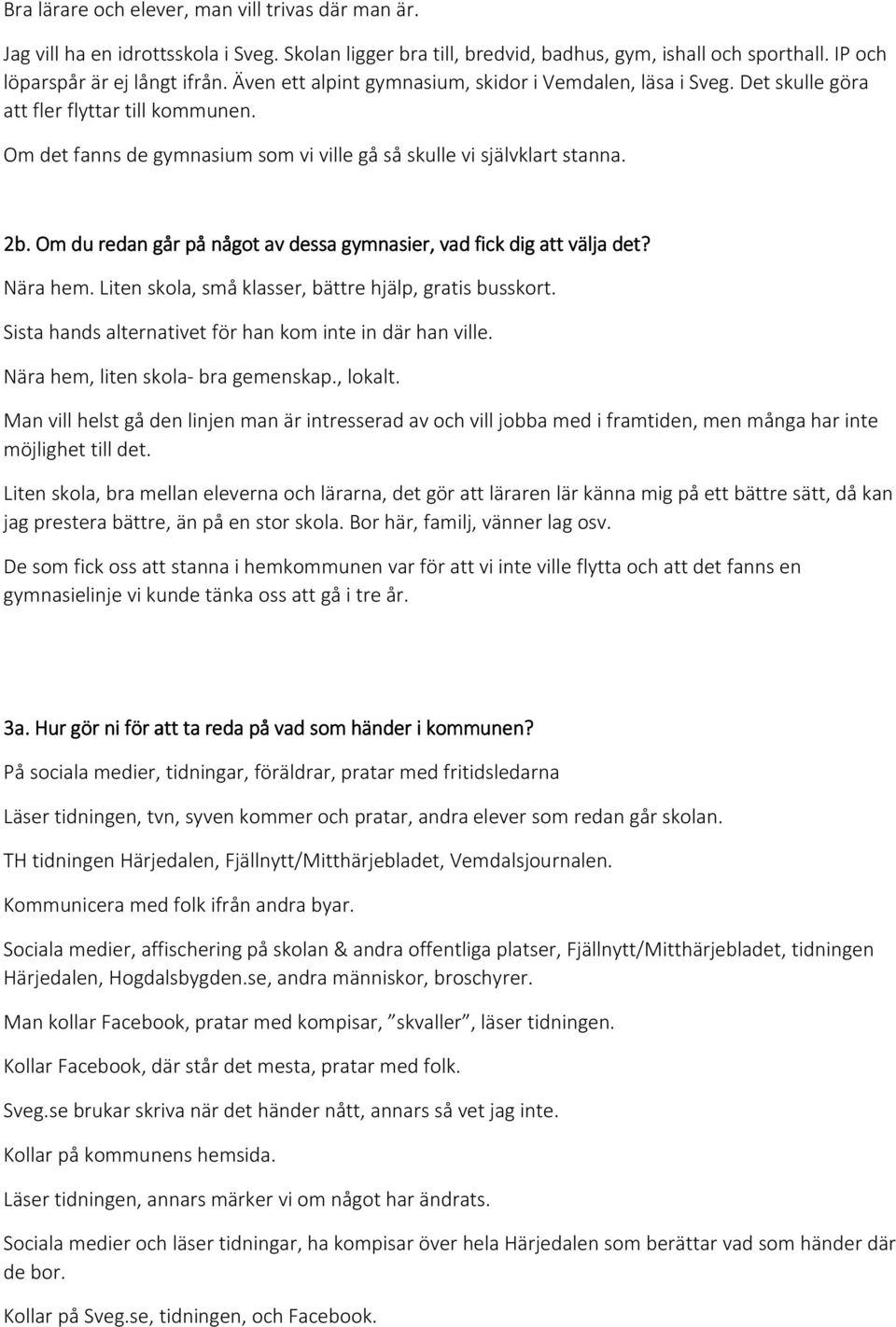 Bra lärare och elever, man vill trivas där man är.

Jag vill ha en idrottsskola i Sveg. Skolan ligger bra till, bredvid, badhus, gym, ishall och sporthall. IP och löparspår är ej långt ifrån. Även ett alpint gymnasium, skidor i Vemdalen, läsa i Sveg. Det skulle göra att fler flyttar till kommunen.

Om det fanns de gymnasium som vi ville gå så skulle vi självklart stanna.

2b. Om du redan går på något av dessa gymnasier, vad fick dig att välja det?

Nära hem. Liten skola, små klasser, bättre hjälp, gratis busskort.

Sista hands alternativet för han kom inte in där han ville.

Nära hem, liten skola- bra gemenskap., lokalt.

Man vill helst gå den linjen man är intresserad av och vill jobba med i framtiden, men många har inte möjlighet till det.

Liten skola, bra mellan eleverna och lärarna, det gör att läraren lär känna mig på ett bättre sätt, då kan jag prestera bättre, än på en stor skola. Bor här, familj, vänner lag osv.

De som fick oss att stanna i hemkommunen var för att vi inte ville flytta och att det fanns en gymnasielinje vi kunde tänka oss att gå i tre år.

3a. Hur gör ni för att ta reda på vad som händer i kommunen?

På sociala medier, tidningar, föräldrar, pratar med fritidsledarna

Läser tidningen, tvn, syven kommer och pratar, andra elever som redan går skolan.

TH tidningen Härjedalen, Fjällnytt/Mitthärjebladet, Vemdalsjournalen.

Kommunicera med folk ifrån andra byar.

Sociala medier, affischering på skolan & andra offentliga platser, Fjällnytt/Mitthärjebladet, tidningen Härjedalen, Hogdalsbygden.se, andra människor, broschyrer.

Man kollar Facebook, pratar med kompisar, ”skvaller”, läser tidningen.

Kollar Facebook, där står det mesta, pratar med folk.

Sveg.se brukar skriva när det händer nått, annars så vet jag inte.

Kollar på kommunens hemsida.

Läser tidningen, annars märker vi om något har ändrats.

Sociala medier och läser tidningar, ha kompisar över hela Härjedalen som berättar vad som händer där de bor.

Kollar på Sveg.se, tidningen, och Facebook.